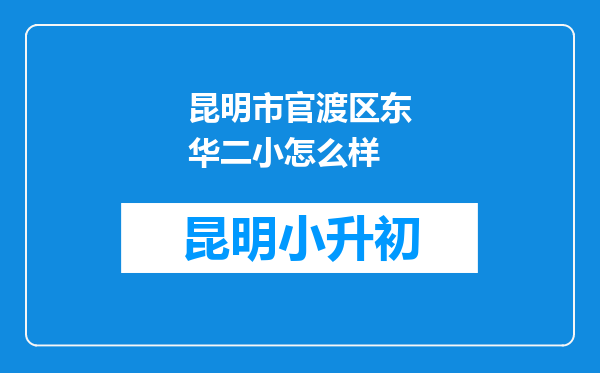 昆明市官渡区东华二小怎么样

昆明小升初